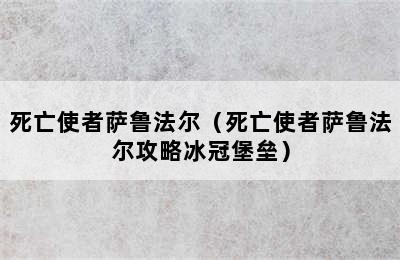 死亡使者萨鲁法尔（死亡使者萨鲁法尔攻略冰冠堡垒）